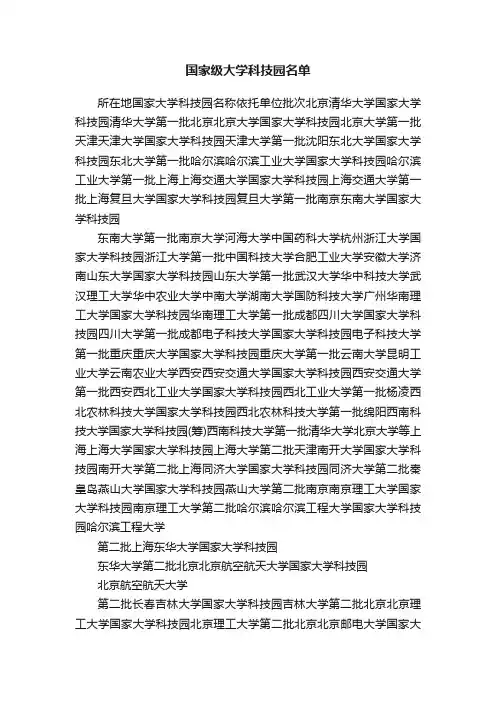 国家级大学科技园名单

所在地国家大学科技园名称依托单位批次北京清华大学国家大学科技园清华大学第一批北京北京大学国家大学科技园北京大学第一批天津天津大学国家大学科技园天津大学第一批沈阳东北大学国家大学科技园东北大学第一批哈尔滨哈尔滨工业大学国家大学科技园哈尔滨工业大学第一批上海上海交通大学国家大学科技园上海交通大学第一批上海复旦大学国家大学科技园复旦大学第一批南京东南大学国家大学科技园

东南大学第一批南京大学河海大学中国药科大学杭州浙江大学国家大学科技园浙江大学第一批中国科技大学合肥工业大学安徽大学济南山东大学国家大学科技园山东大学第一批武汉大学华中科技大学武汉理工大学华中农业大学中南大学湖南大学国防科技大学广州华南理工大学国家大学科技园华南理工大学第一批成都四川大学国家大学科技园四川大学第一批成都电子科技大学国家大学科技园电子科技大学第一批重庆重庆大学国家大学科技园重庆大学第一批云南大学昆明工业大学云南农业大学西安西安交通大学国家大学科技园西安交通大学第一批西安西北工业大学国家大学科技园西北工业大学第一批杨凌西北农林科技大学国家大学科技园西北农林科技大学第一批绵阳西南科技大学国家大学科技园(筹)西南科技大学第一批清华大学北京大学等上海上海大学国家大学科技园上海大学第二批天津南开大学国家大学科技园南开大学第二批上海同济大学国家大学科技园同济大学第二批秦皇岛燕山大学国家大学科技园燕山大学第二批南京南京理工大学国家大学科技园南京理工大学第二批哈尔滨哈尔滨工程大学国家大学科技园哈尔滨工程大学

第二批上海东华大学国家大学科技园

东华大学第二批北京北京航空航天大学国家大学科技园

北京航空航天大学

第二批长春吉林大学国家大学科技园吉林大学第二批北京北京理工大学国家大学科技园北京理工大学第二批北京北京邮电大学国家大